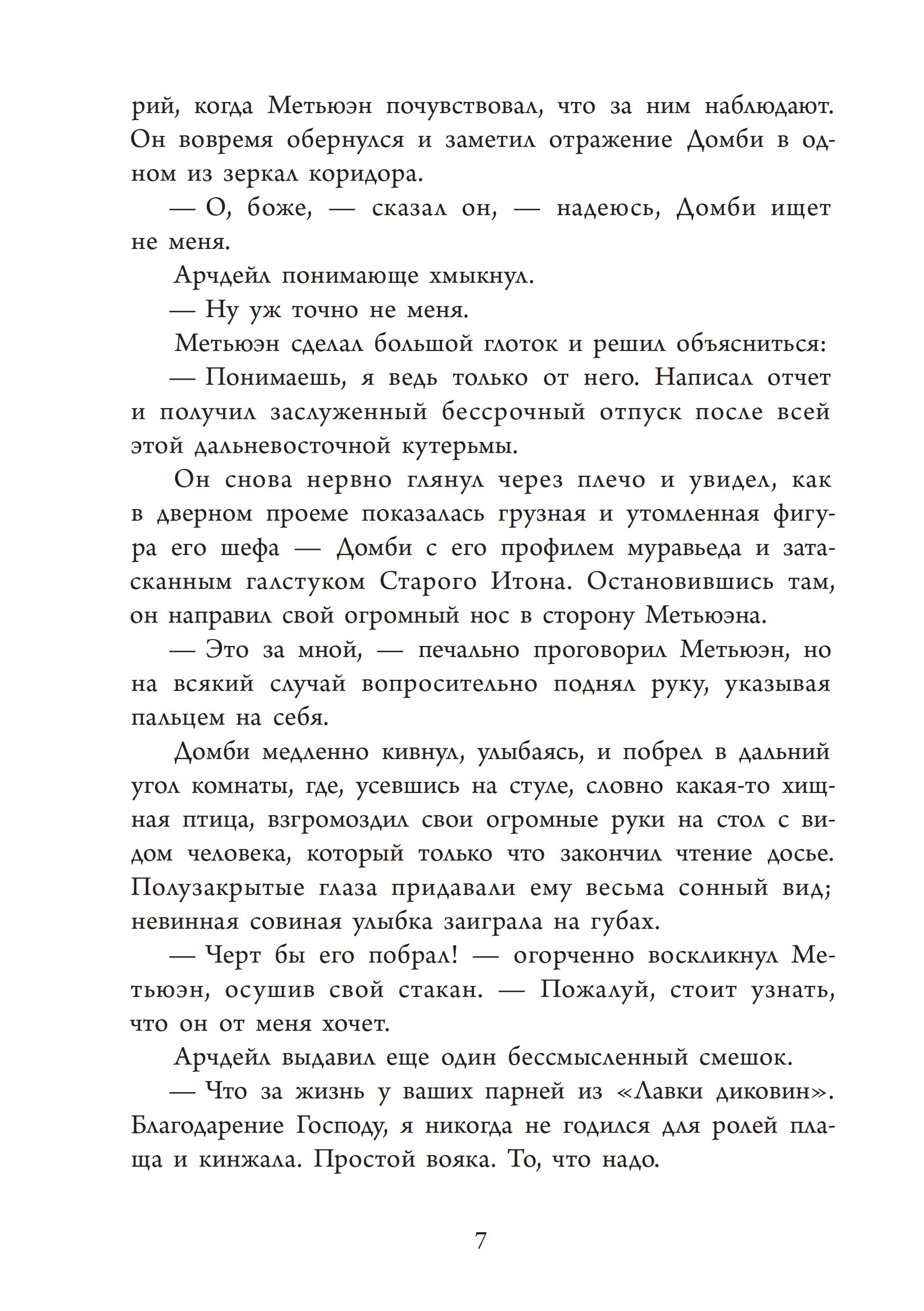 рий, когда Метьюэн почувствовал, что за ним наблюдают. Он вовремя обернулся и заметил отражение Домби в одном из зеркал коридора.

— О, боже, — сказал он, — надеюсь, Домби ищет не меня.

Арчдейл понимающе хмыкнул.

— Ну уж точно не меня.

Метьюэн сделал большой глоток и решил объясниться:

— Понимаешь, я ведь только от него. Написал отчет и получил заслуженный бессрочный отпуск после всей этой дальневосточной кутерьмы.

Он снова нервно глянул через плечо и увидел, как в дверном проеме показалась грузная и утомленная фигура его шефа — Домби с его профилем муравьеда и затасканным галстуком Старого Итона. Остановившись там, он направил свой огромный нос в сторону Метьюэна.

— Это за мной, — печально проговорил Метьюэн, но на всякий случай вопросительно поднял руку, указывая пальцем на себя.

Домби медленно кивнул, улыбаясь, и побрел в дальний угол комнаты, где, усевшись на стуле, словно какая-то хищная птица, взгромоздил свои огромные руки на стол с видом человека, который только что закончил чтение досье. Полузакрытые глаза придавали ему весьма сонный вид; невинная совиная улыбка заиграла на губах.

— Черт бы его побрал! — огорченно воскликнул Метьюэн, осушив свой стакан. — Пожалуй, стоит узнать, что он от меня хочет.

Арчдейл выдавил еще один бессмысленный смешок.

— Что за жизнь у ваших парней из «Лавки диковин». Благодарение Господу, я никогда не годился для ролей плаща и кинжала. Простой вояка. То, что надо.

7